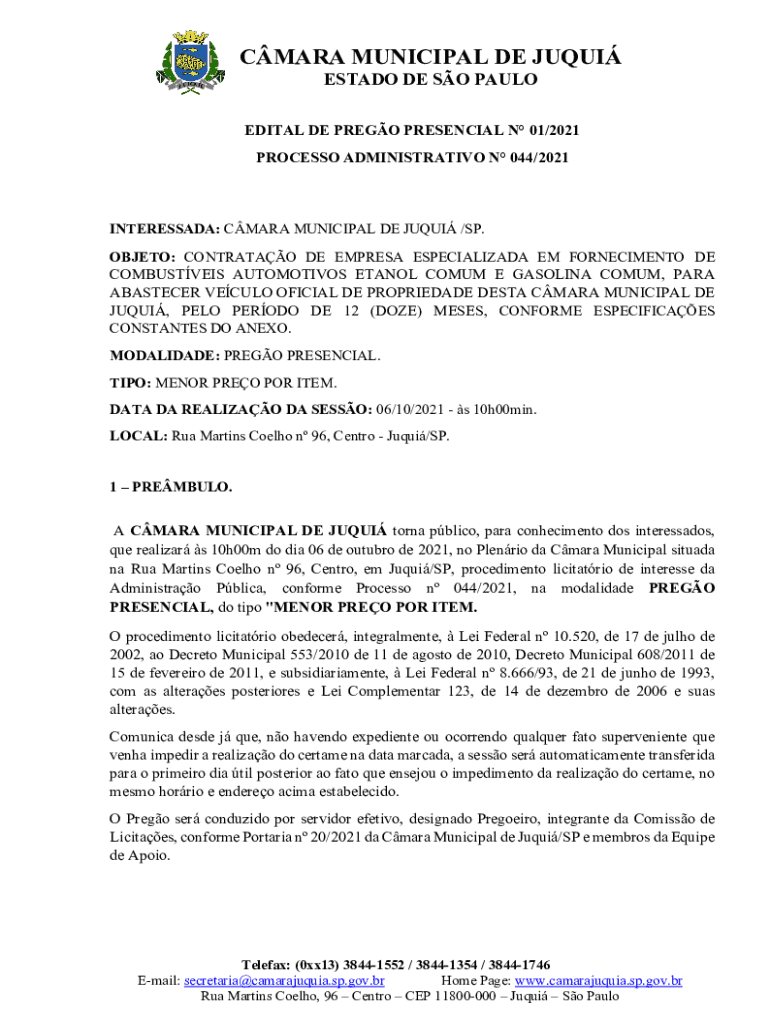 CÂMARA MUNICIPAL DE JUQUIÁ
ESTADO DE SÃO PAULO

EDITAL DE PREGÃO PRESENCIAL N° 01/2021

PROCESSO ADMINISTRATIVO N° 044/2021

INTERESSADA: CÂMARA MUNICIPAL DE JUQUIÁ /SP.

OBJETO: CONTRATAÇÃO DE EMPRESA ESPECIALIZADA EM FORNECIMENTO DE COMBUSTÍVEIS AUTOMOTIVOS ETANOL COMUM E GASOLINA COMUM, PARA ABASTECER VEÍCULO OFICIAL DE PROPRIEDADE DESTA CÂMARA MUNICIPAL DE JUQUIÁ, PELO PERÍODO DE 12 (DOZE) MESES, CONFORME ESPECIFICAÇÕES CONSTANTES DO ANEXO.

MODALIDADE: PREGÃO PRESENCIAL.

TIPO: MENOR PREÇO POR ITEM.

DATA DA REALIZAÇÃO DA SESSÃO: 06/10/2021 - às 10h00min.

LOCAL: Rua Martins Coelho nº 96, Centro - Juquiá/SP.

1 – PREÂMBULO.

A CÂMARA MUNICIPAL DE JUQUIÁ torna público, para conhecimento dos interessados, que realizará às 10h00m do dia 06 de outubro de 2021, no Plenário da Câmara Municipal situada na Rua Martins Coelho nº 96, Centro, em Juquiá/SP, procedimento licitatório de interesse da Administração Pública, conforme Processo nº 044/2021, na modalidade PREGÃO PRESENCIAL, do tipo "MENOR PREÇO POR ITEM.

O procedimento licitatório obedecerá, integralmente, à Lei Federal nº 10.520, de 17 de julho de 2002, ao Decreto Municipal 553/2010 de 11 de agosto de 2010, Decreto Municipal 608/2011 de 15 de fevereiro de 2011, e subsidiariamente, à Lei Federal nº 8.666/93, de 21 de junho de 1993, com as alterações posteriores e Lei Complementar 123, de 14 de dezembro de 2006 e suas alterações.

Comunica desde já que, não havendo expediente ou ocorrendo qualquer fato superveniente que venha impedir a realização do certame na data marcada, a sessão será automaticamente transferida para o primeiro dia útil posterior ao fato que ensejou o impedimento da realização do certame, no mesmo horário e endereço acima estabelecido.

O Pregão será conduzido por servidor efetivo, designado Pregoeiro, integrante da Comissão de Licitações, conforme Portaria nº 20/2021 da Câmara Municipal de Juquiá/SP e membros da Equipe de Apoio.

Telefax: (0xx13) 3844-1552 / 3844-1354 / 3844-1746
E-mail: secretaria@camarajuquia.sp.gov.br Home Page: www.camarajuquia.sp.gov.br
Rua Martins Coelho, 96 – Centro – CEP 11800-000 – Juquiá – São Paulo